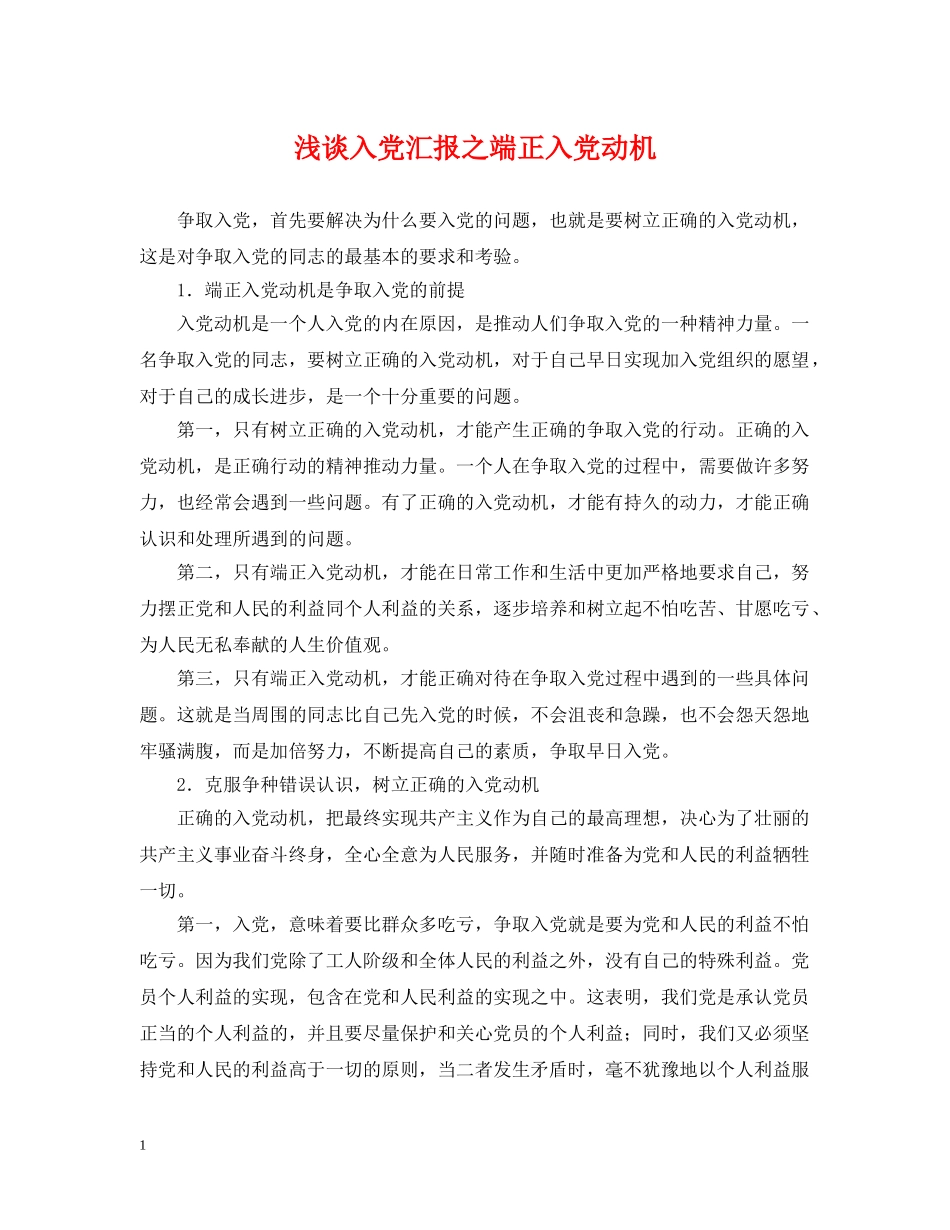 浅谈入党汇报之端正入党动机

争取入党，首先要解决为什么要入党的问题，也就是要树立正确的入党动机，这是对争取入党的同志的最基本的要求和考验。

1．端正入党动机是争取入党的前提

入党动机是一个人入党的内在原因，是推动人们争取入党的一种精神力量。一名争取入党的同志，要树立正确的入党动机，对于自己早日实现加入党组织的愿望，对于自己的成长进步，是一个十分重要的问题。

第一，只有树立正确的入党动机，才能产生正确的争取入党的行动。正确的入党动机，是正确行动的精神推动力量。一个人在争取入党的过程中，需要做许多努力，也经常会遇到一些问题。有了正确的入党动机，才能有持久的动力，才能正确认识和处理所遇到的问题。

第二，只有端正入党动机，才能在日常工作和生活中更加严格地要求自己，努力摆正党和人民的利益同个人利益的关系，逐步培养和树立起不怕吃苦、甘愿吃亏、为人民无私奉献的人生价值观。

第三，只有端正入党动机，才能正确对待在争取入党过程中遇到的一些具体问题。这就是当周围的同志比自己先入党的时候，不会沮丧和急躁，也不会怨天怨地牢骚满腹，而是加倍努力，不断提高自己的素质，争取早日入党。

2．克服争种错误认识，树立正确的入党动机

正确的入党动机，把最终实现共产主义作为自己的最高理想，决心为了壮丽的共产主义事业奋斗终身，全心全意为人民服务，并随时准备为党和人民的利益牺牲一切。

第一，入党，意味着要比群众多吃亏，争取入党就是要为党和人民的利益不怕吃亏。因为我们党除了工人阶级和全体人民的利益之外，没有自己的特殊利益。党员个人利益的实现，包含在党和人民利益的实现之中。这表明，我们党是承认党员正当的个人利益的，并且要尽量保护和关心党员的个人利益；同时，我们又必须坚持党和人民的利益高于一切的原则，当二者发生矛盾时，毫不犹豫地以个人利益服

1